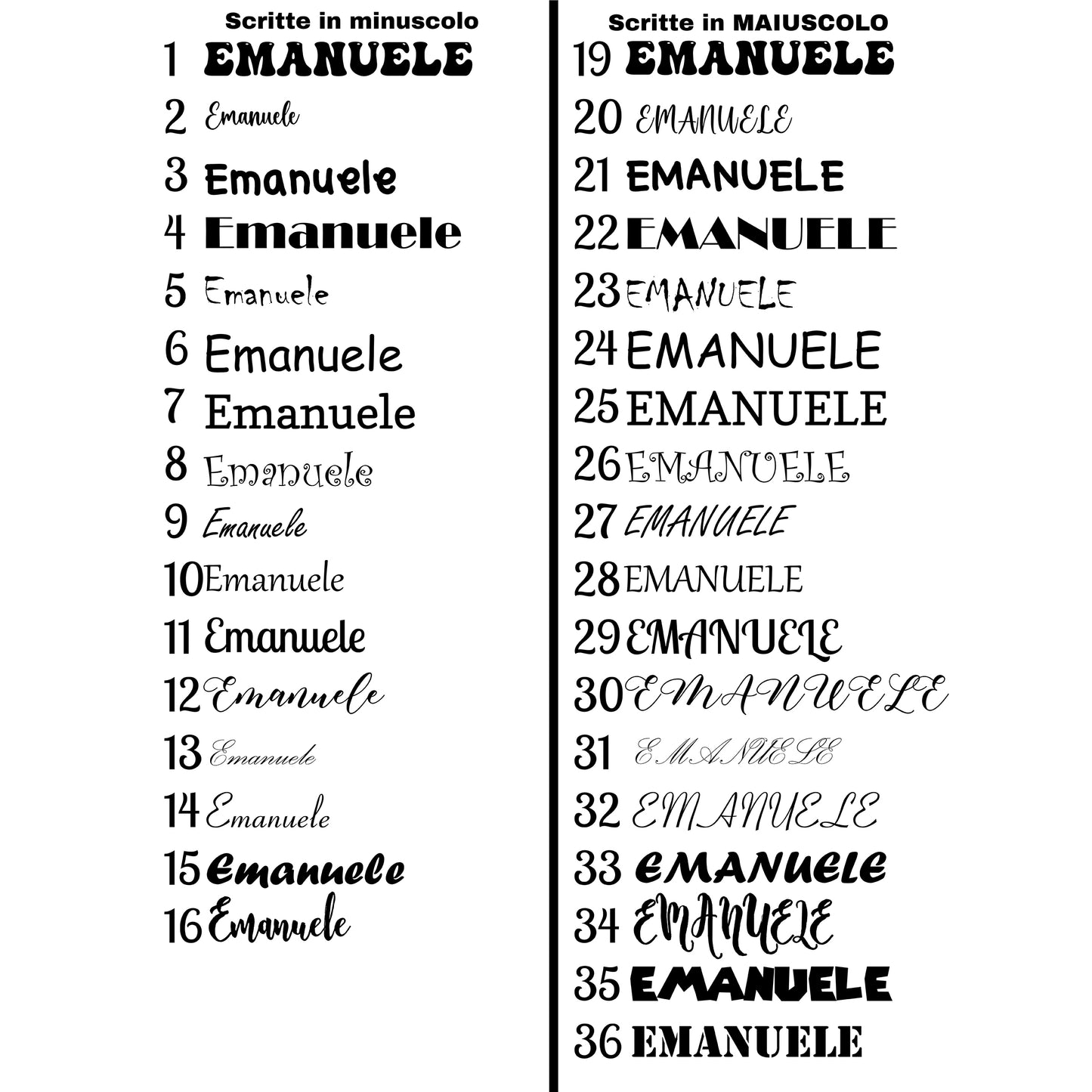 Scritte in minuscolo

1 EMANUELE
2 Emanuele
3 Emanuele
4 Emanuele
5 Emanuele
6 Emanuele
7 Emanuele
8 Emanuele
9 Emanuele
10 Emanuele
11 Emanuele
12 Emanuele
13 Emanuele
14 Emanuele
15 Emanuele
16 Emanuele

Scritte in MAIUSCOLO

19 EMANUELE
20 EMANUELE
21 EMANUELE
22 EMANUELE
23 EMANUELE
24 EMANUELE
25 EMANUELE
26 EMANUELE
27 EMANUELE
28 EMANUELE
29 EMANUELE
30 EMANUELE
31 EMANUELE
32 EMANUELE
33 EMANUELE
34 EMANUELE
35 EMANUELE
36 EMANUELE